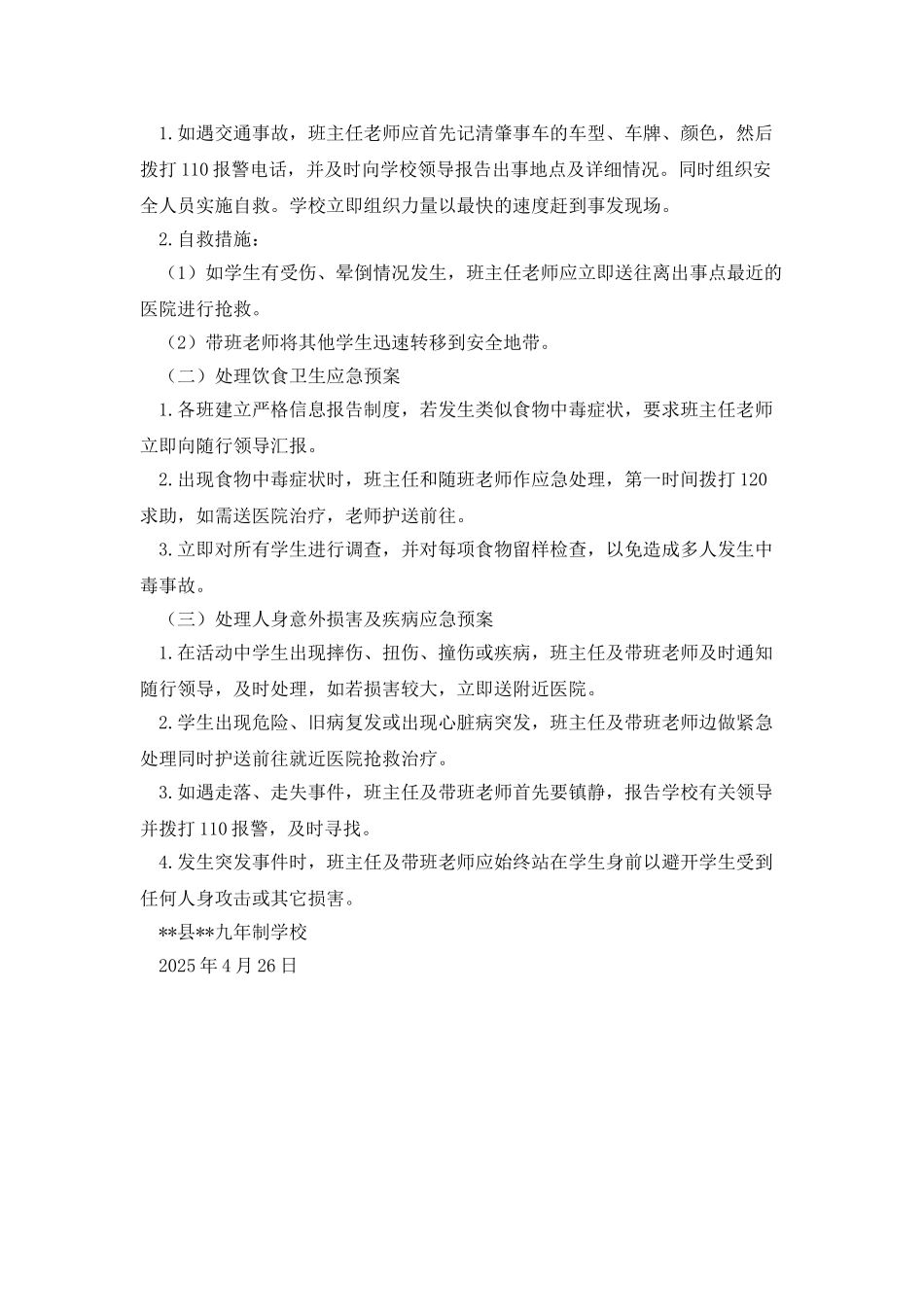 1.如遇交通事故，班主任老师应首先记清肇事车的车型、车牌、颜色，然后拨打110报警电话，并及时向学校领导报告出事地点及详细情况。同时组织安全人员实施自救。学校立即组织力量以最快的速度赶到事发现场。

2.自救措施：

（1）如学生有受伤、晕倒情况发生，班主任老师应立即送往离出事点最近的医院进行抢救。

（2）带班老师将其他学生迅速转移到安全地带。

（二）处理饮食卫生应急预案

1.各班建立严格信息报告制度，若发生类似食物中毒症状，要求班主任老师立即向随行领导汇报。

2.出现食物中毒症状时，班主任和随班老师作应急处理，第一时间拨打120求助，如需送医院治疗，老师护送前往。

3.立即对所有学生进行调查，并对每项食物留样检查，以免造成多人发生中毒事故。

（三）处理人身意外损害及疾病应急预案

1.在活动中学生出现摔伤、扭伤、撞伤或疾病，班主任及带班老师及时通知随行领导，及时处理，如若损害较大，立即送附近医院。

2.学生出现危险、旧病复发或出现心脏病突发，班主任及带班老师边做紧急处理同时护送前往就近医院抢救治疗。

3.如遇走落、走失事件，班主任及带班老师首先要镇静，报告学校有关领导并拨打110报警，及时寻找。

4.发生突发事件时，班主任及带班老师应始终站在学生身前以避开学生受到任何人身攻击或其它损害。

**县**九年制学校

2025年4月26日